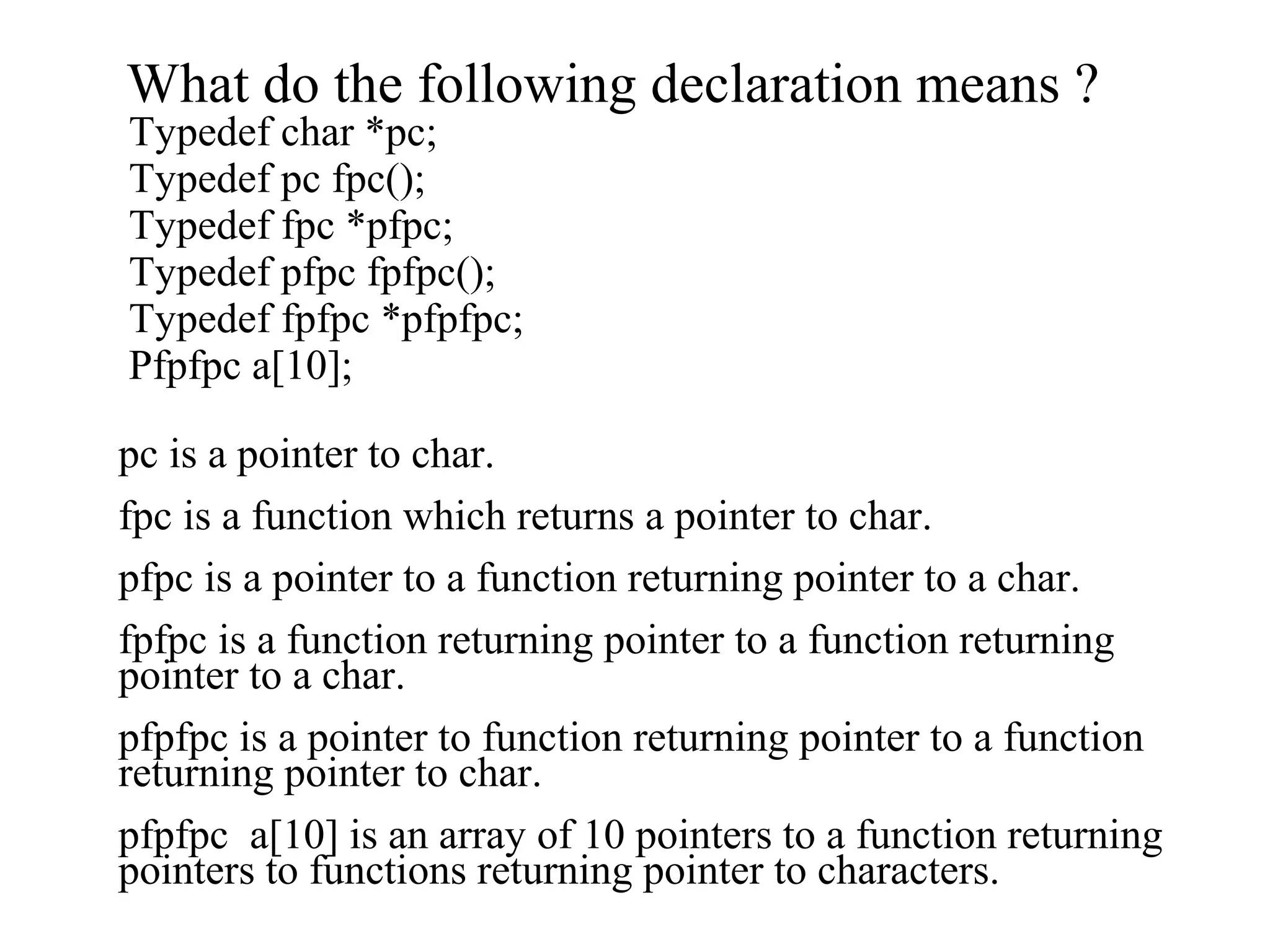 What do the following declaration means ?

Typedef char *pc;
Typedef pc fpc();
Typedef fpc *pfpc;
Typedef pfpc fpfpc();
Typedef fpfpc *pfpfpc;
Pfpfpc a[10];

pc is a pointer to char.

fpc is a function which returns a pointer to char.

pfpc is a pointer to a function returning pointer to a char.

fpfpc is a function returning pointer to a function returning pointer to a char.

pfpfpc is a pointer to function returning pointer to a function returning pointer to char.

pfpfpc  a[10] is an array of 10 pointers to a function returning pointers to functions returning pointer to characters.